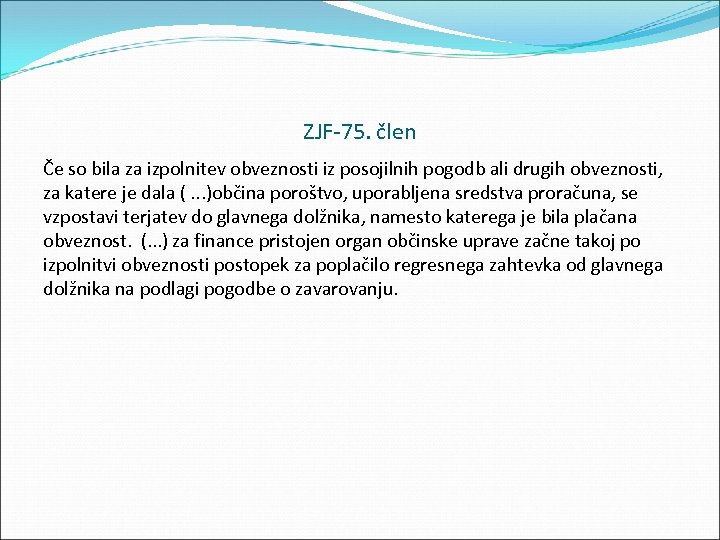 ZJF-75. člen

Če so bila za izpolnitev obveznosti iz posojilnih pogodb ali drugih obveznosti, za katere je dala ( ...)občina poroštvo, uporabljena sredstva proračuna, se vzpostavi terjatev do glavnega dolžnika, namesto katerega je bila plačana obveznost. (...) za finance pristojen organ občinske uprave začne takoj po izpolnitvi obveznosti postopek za poplačilo regresnega zahtevka od glavnega dolžnika na podlagi pogodbe o zavarovanju.